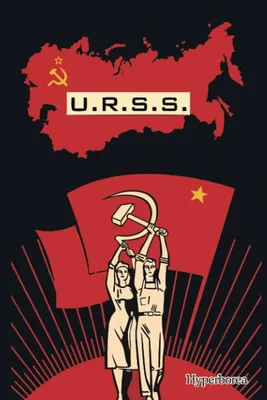 U.R.S.S.

Hyperborea